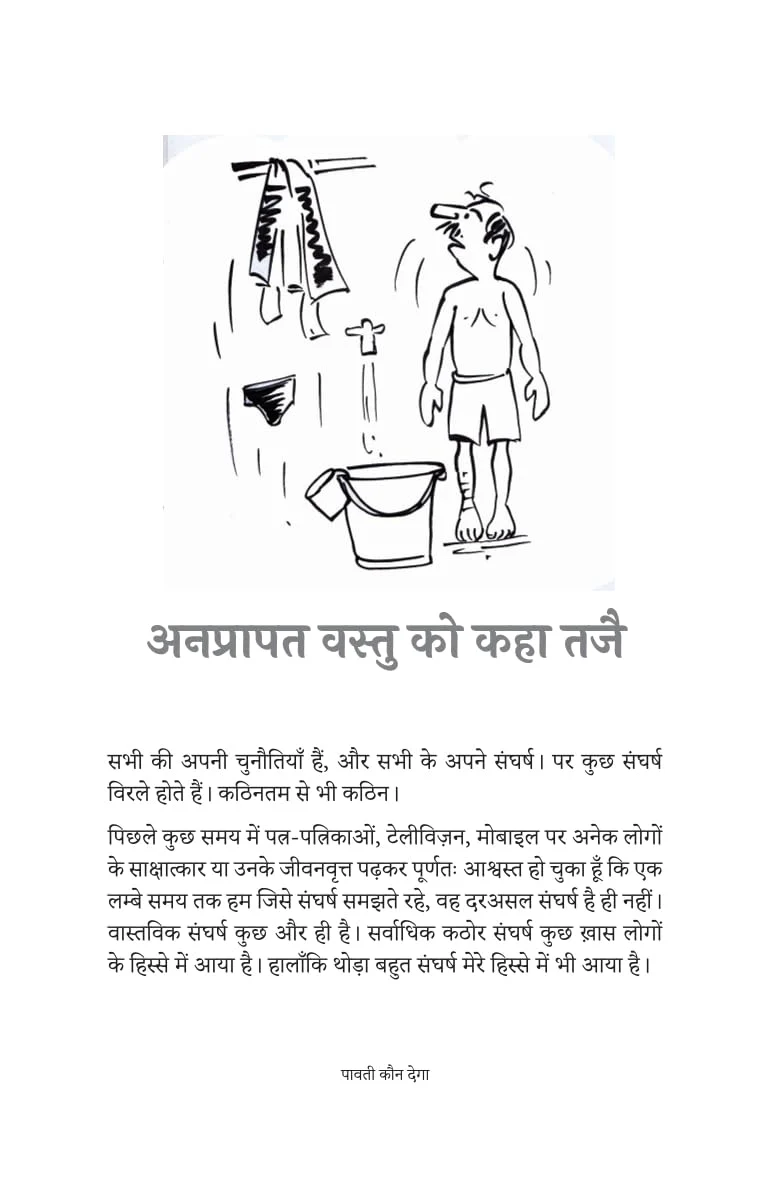 अनप्रापत वस्तु को कहा तजै

सभी की अपनी चुनौतियाँ हैं, और सभी के अपने संघर्ष। पर कुछ संघर्ष विरले होते हैं। कठिनतम से भी कठिन।

पिछले कुछ समय में पत्र-पत्रिकाओं, टेलीविज़न, मोबाइल पर अनेक लोगों के साक्षात्कार या उनके जीवनवृत्त पढ़कर पूर्णतः आश्वस्त हो चुका हूँ कि एक लम्बे समय तक हम जिसे संघर्ष समझते रहे, वह दरअसल संघर्ष है ही नहीं। वास्तविक संघर्ष कुछ और ही है। सर्वाधिक कठोर संघर्ष कुछ ख़ास लोगों के हिस्से में आया है। हालाँकि थोड़ा बहुत संघर्ष मेरे हिस्से में भी आया है।

पावती कौन देगा